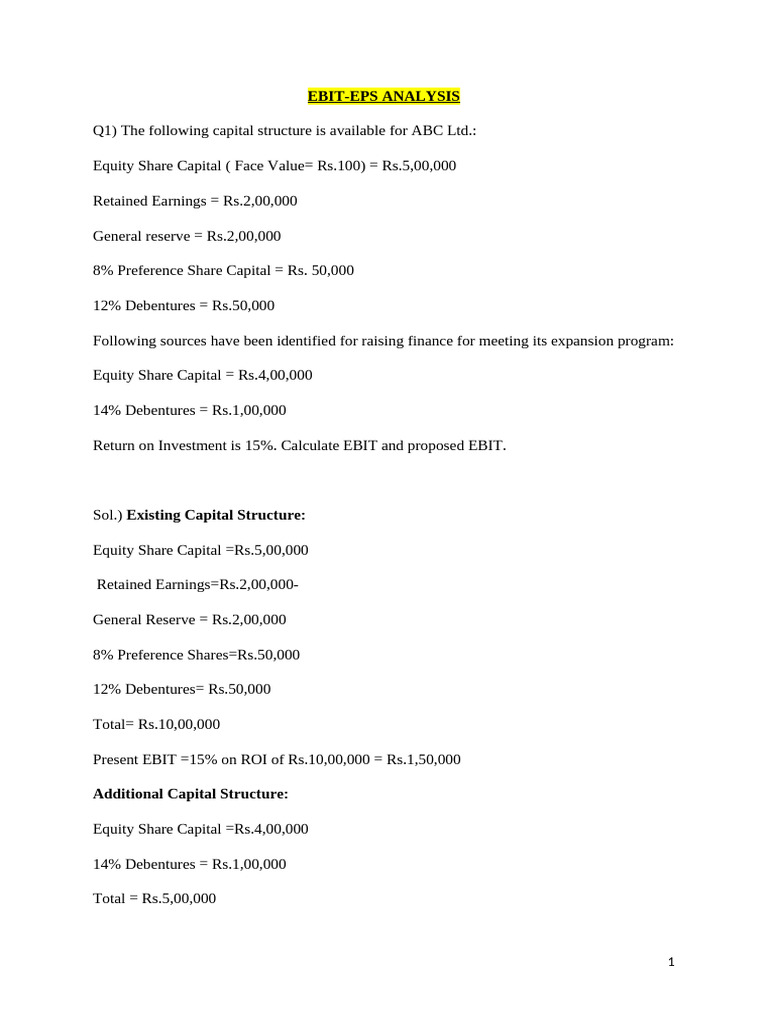 EBIT-EPS ANALYSIS

Q1) The following capital structure is available for ABC Ltd.:

Equity Share Capital ( Face Value= Rs.100) = Rs.5,00,000

Retained Earnings = Rs.2,00,000

General reserve = Rs.2,00,000

8% Preference Share Capital = Rs. 50,000

12% Debentures = Rs.50,000

Following sources have been identified for raising finance for meeting its expansion program:

Equity Share Capital = Rs.4,00,000

14% Debentures = Rs.1,00,000

Return on Investment is 15%. Calculate EBIT and proposed EBIT.

Sol.) Existing Capital Structure:

Equity Share Capital =Rs.5,00,000

Retained Earnings=Rs.2,00,000-

General Reserve = Rs.2,00,000

8% Preference Shares=Rs.50,000

12% Debentures= Rs.50,000

Total= Rs.10,00,000

Present EBIT =15% on ROI of Rs.10,00,000 = Rs.1,50,000

Additional Capital Structure:

Equity Share Capital =Rs.4,00,000

14% Debentures = Rs.1,00,000

Total = Rs.5,00,000

1